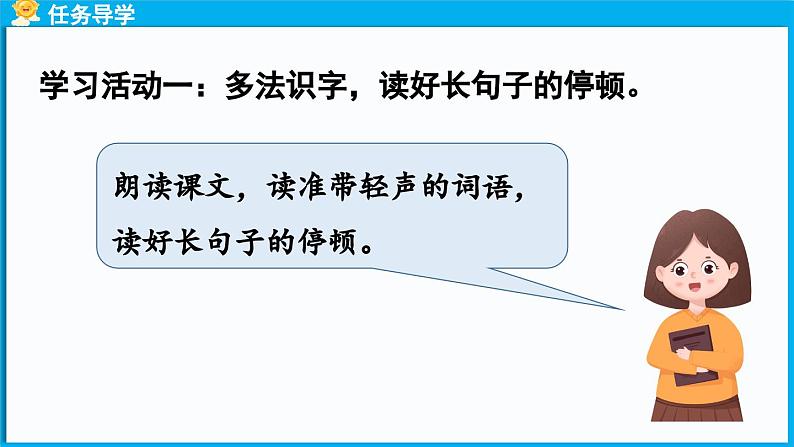 任务导学

学习活动一：多法识字，读好长句子的停顿。

朗读课文，读准带轻声的词语，读好长句子的停顿。